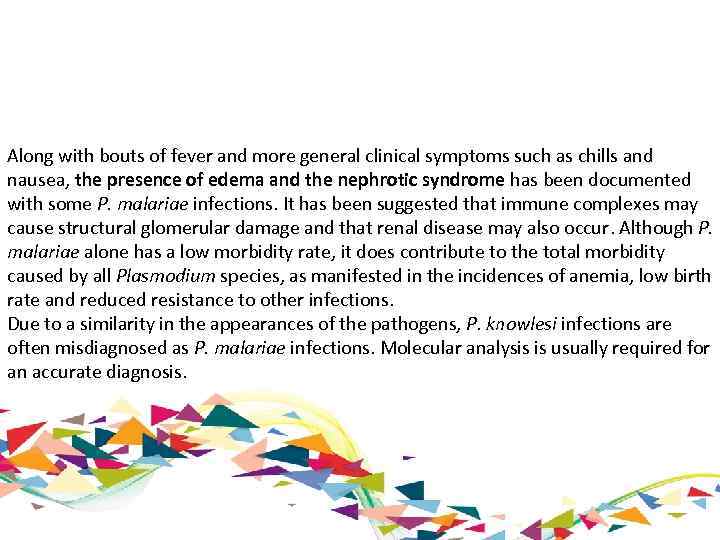 Along with bouts of fever and more general clinical symptoms such as chills and nausea, the presence of edema and the nephrotic syndrome has been documented with some P. malariae infections. It has been suggested that immune complexes may cause structural glomerular damage and that renal disease may also occur. Although P. malariae alone has a low morbidity rate, it does contribute to the total morbidity caused by all Plasmodium species, as manifested in the incidences of anemia, low birth rate and reduced resistance to other infections.

Due to a similarity in the appearances of the pathogens, P. knowlesi infections are often misdiagnosed as P. malariae infections. Molecular analysis is usually required for an accurate diagnosis.